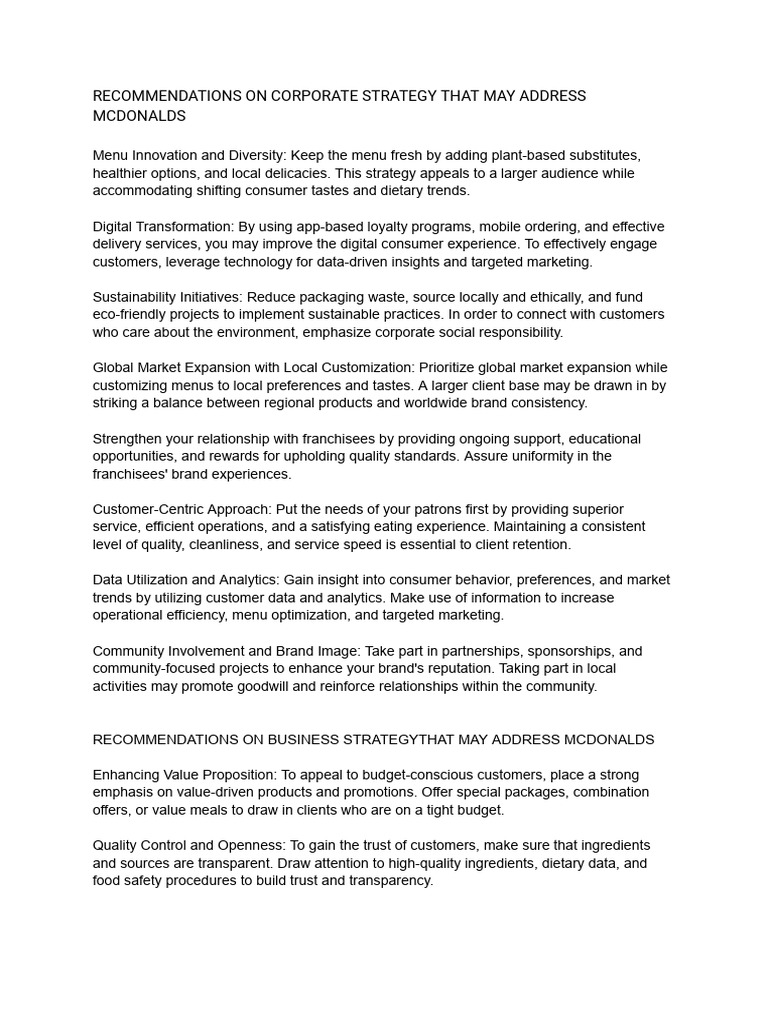 RECOMMENDATIONS ON CORPORATE STRATEGY THAT MAY ADDRESS MCDONALDS

Menu Innovation and Diversity: Keep the menu fresh by adding plant-based substitutes, healthier options, and local delicacies. This strategy appeals to a larger audience while accommodating shifting consumer tastes and dietary trends.

Digital Transformation: By using app-based loyalty programs, mobile ordering, and effective delivery services, you may improve the digital consumer experience. To effectively engage customers, leverage technology for data-driven insights and targeted marketing.

Sustainability Initiatives: Reduce packaging waste, source locally and ethically, and fund eco-friendly projects to implement sustainable practices. In order to connect with customers who care about the environment, emphasize corporate social responsibility.

Global Market Expansion with Local Customization: Prioritize global market expansion while customizing menus to local preferences and tastes. A larger client base may be drawn in by striking a balance between regional products and worldwide brand consistency.

Strengthen your relationship with franchisees by providing ongoing support, educational opportunities, and rewards for upholding quality standards. Assure uniformity in the franchisees' brand experiences.

Customer-Centric Approach: Put the needs of your patrons first by providing superior service, efficient operations, and a satisfying eating experience. Maintaining a consistent level of quality, cleanliness, and service speed is essential to client retention.

Data Utilization and Analytics: Gain insight into consumer behavior, preferences, and market trends by utilizing customer data and analytics. Make use of information to increase operational efficiency, menu optimization, and targeted marketing.

Community Involvement and Brand Image: Take part in partnerships, sponsorships, and community-focused projects to enhance your brand's reputation. Taking part in local activities may promote goodwill and reinforce relationships within the community.

RECOMMENDATIONS ON BUSINESS STRATEGYTHAT MAY ADDRESS MCDONALDS

Enhancing Value Proposition: To appeal to budget-conscious customers, place a strong emphasis on value-driven products and promotions. Offer special packages, combination offers, or value meals to draw in clients who are on a tight budget.

Quality Control and Openness: To gain the trust of customers, make sure that ingredients and sources are transparent. Draw attention to high-quality ingredients, dietary data, and food safety procedures to build trust and transparency.